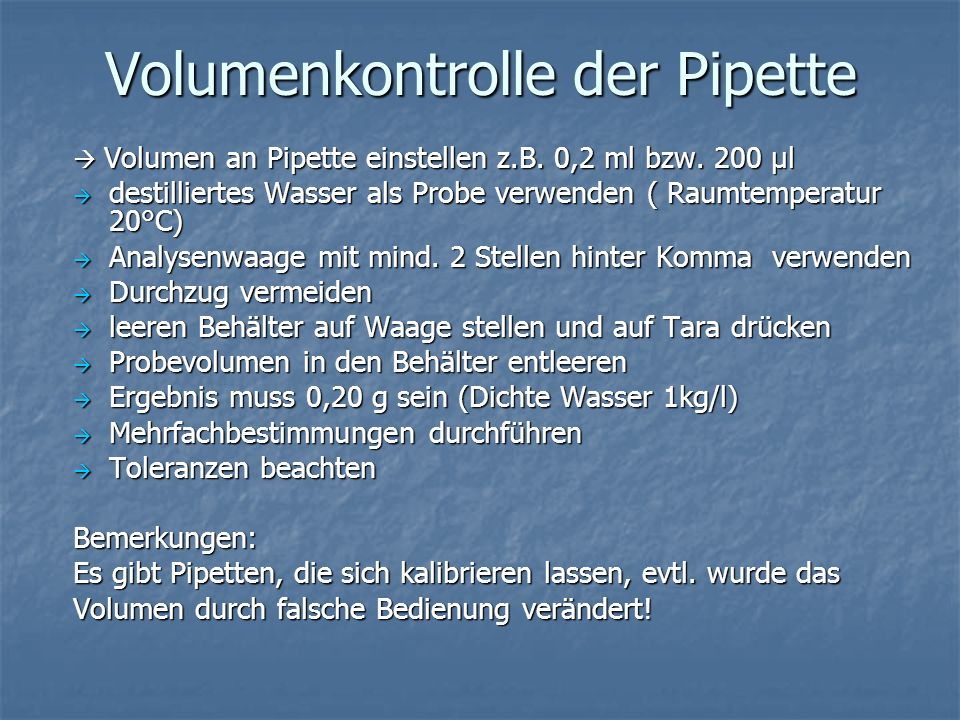 Volumenkontrolle der Pipette

→ Volumen an Pipette einstellen z.B. 0,2 ml bzw. 200 µl
→ destilliertes Wasser als Probe verwenden ( Raumtemperatur 20°C)
→ Analysenwaage mit mind. 2 Stellen hinter Komma verwenden
→ Durchzug vermeiden
→ leeren Behälter auf Waage stellen und auf Tara drücken
→ Probevolumen in den Behälter entleeren
→ Ergebnis muss 0,20 g sein (Dichte Wasser 1kg/l)
→ Mehrfachbestimmungen durchführen
→ Toleranzen beachten

Bemerkungen:
Es gibt Pipetten, die sich kalibrieren lassen, evtl. wurde das Volumen durch falsche Bedienung verändert!